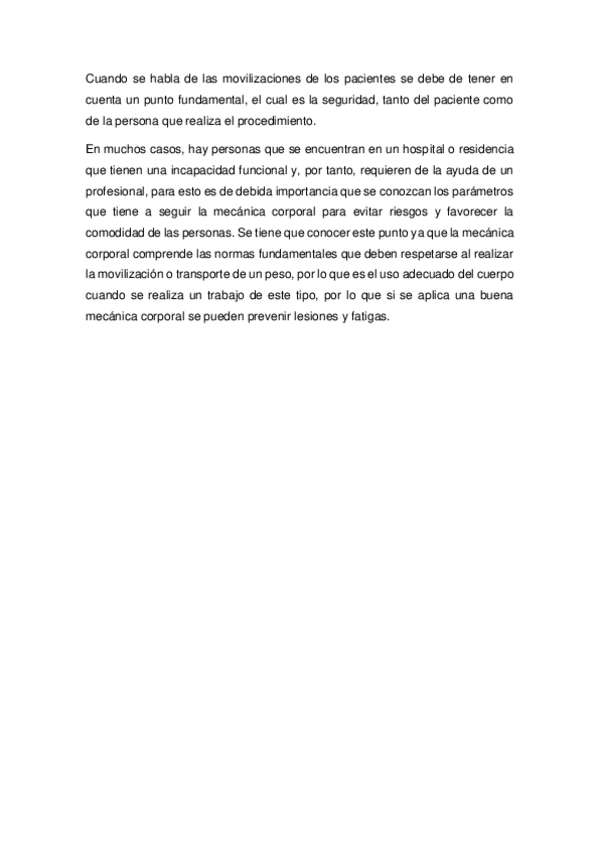 Cuando se habla de las movilizaciones de los pacientes se debe de tener en cuenta un punto fundamental, el cual es la seguridad, tanto del paciente como de la persona que realiza el procedimiento.

En muchos casos, hay personas que se encuentran en un hospital o residencia que tienen una incapacidad funcional y, por tanto, requieren de la ayuda de un profesional, para esto es de debida importancia que se conozcan los parámetros que tiene a seguir la mecánica corporal para evitar riesgos y favorecer la comodidad de las personas. Se tiene que conocer este punto ya que la mecánica corporal comprende las normas fundamentales que deben respetarse al realizar la movilización o transporte de un peso, por lo que es el uso adecuado del cuerpo cuando se realiza un trabajo de este tipo, por lo que si se aplica una buena mecánica corporal se pueden prevenir lesiones y fatigas.